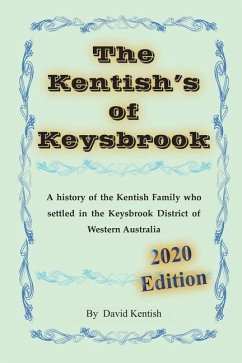 The Kentish's of Keysbrook

A history of the Kentish Family who settled in the Keysbrook District of Western Australia

2020 Edition

By David Kentish